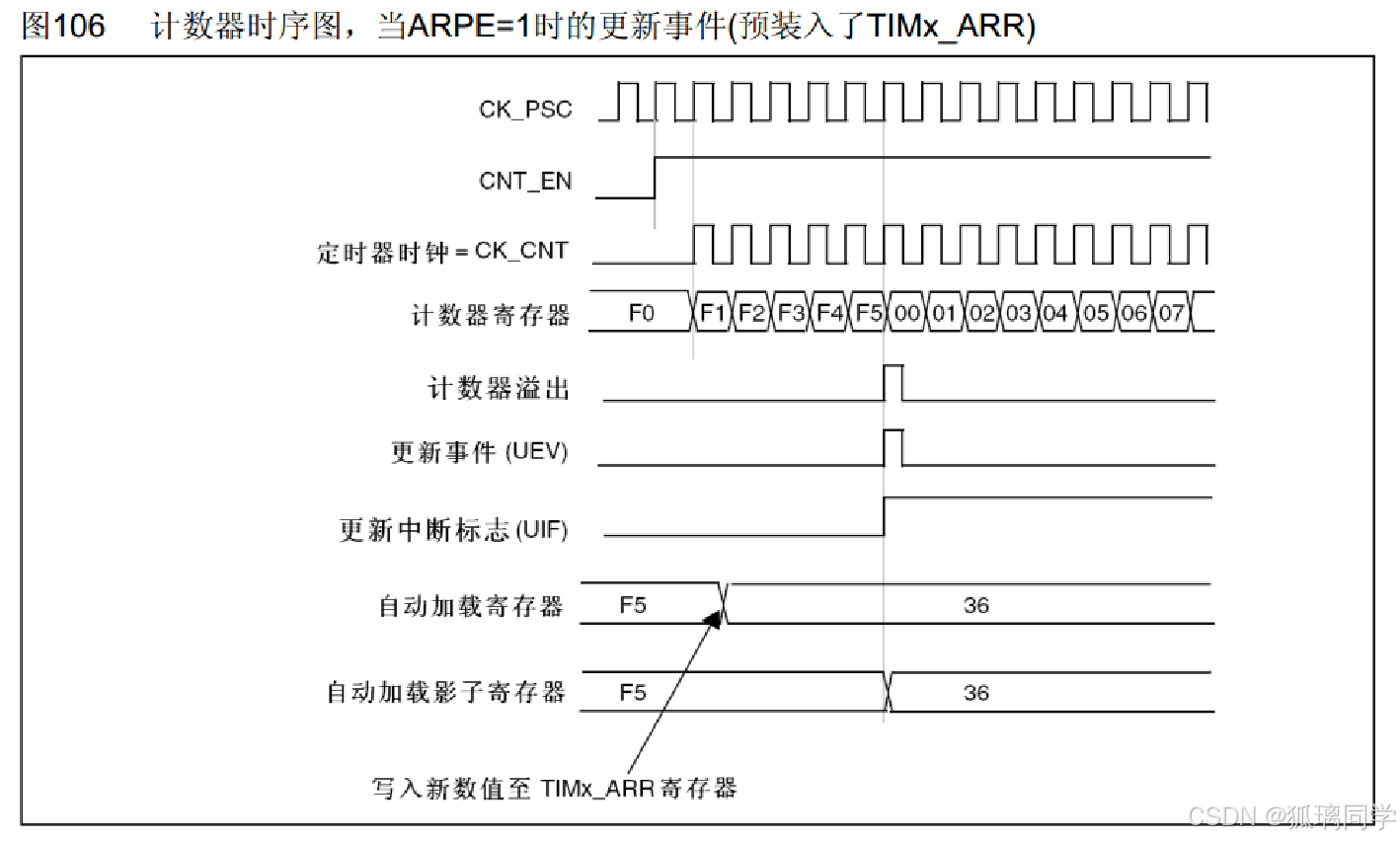 图106　计数器时序图，当ARPE=1时的更新事件(预装入了TIMx_ARR)

CK_PSC

CNT_EN

定时器时钟 = CK_CNT

计数器寄存器　F0　F1　F2　F3　F4　F5　00　01　02　03　04　05　06　07

计数器溢出

更新事件 (UEV)

更新中断标志 (UIF)

自动加载寄存器　F5　36

自动加载影子寄存器　F5　36

写入新数值至 TIMx_ARR 寄存器

CSDN @狐璃同学